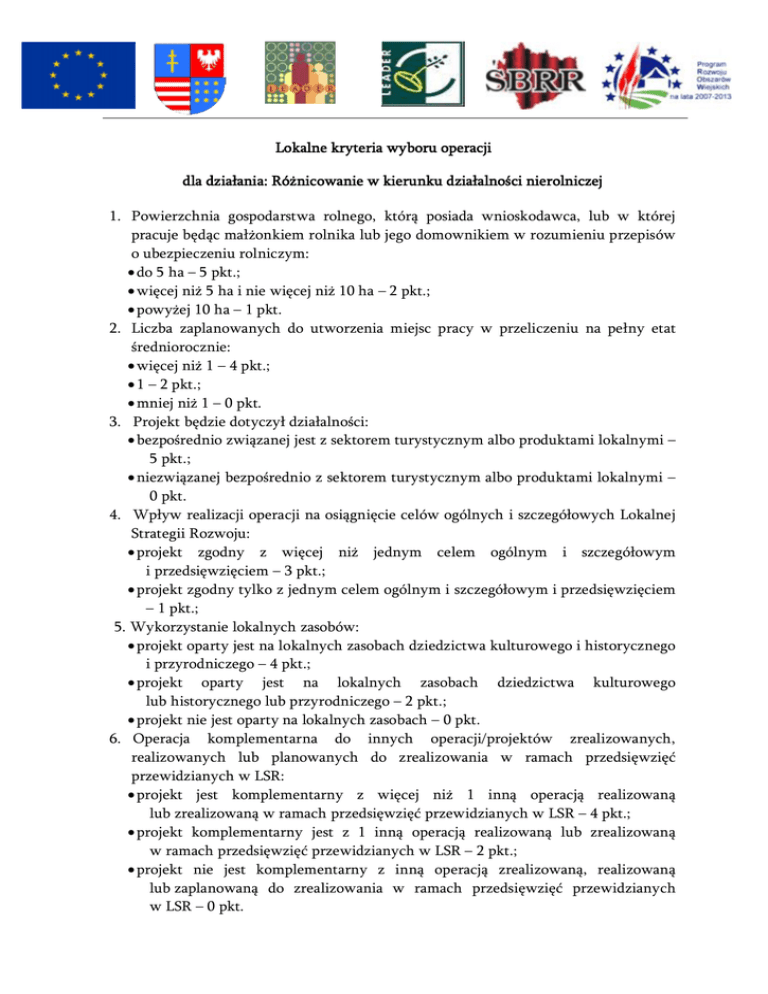 LEADER

LEADER

SBRR

Program Rozwoju Obszarów Wiejskich na lata 2007-2013

Lokalne kryteria wyboru operacji

dla działania: Różnicowanie w kierunku działalności nierolniczej

1. Powierzchnia gospodarstwa rolnego, którą posiada wnioskodawca, lub w której pracuje będąc małżonkiem rolnika lub jego domownikiem w rozumieniu przepisów o ubezpieczeniu rolniczym:
• do 5 ha – 5 pkt.;
• więcej niż 5 ha i nie więcej niż 10 ha – 2 pkt.;
• powyżej 10 ha – 1 pkt.
2. Liczba zaplanowanych do utworzenia miejsc pracy w przeliczeniu na pełny etat średniorocznie:
• więcej niż 1 – 4 pkt.;
• 1 – 2 pkt.;
• mniej niż 1 – 0 pkt.
3. Projekt będzie dotyczył działalności:
• bezpośrednio związanej jest z sektorem turystycznym albo produktami lokalnymi – 5 pkt.;
• niezwiązanej bezpośrednio z sektorem turystycznym albo produktami lokalnymi – 0 pkt.
4. Wpływ realizacji operacji na osiągnięcie celów ogólnych i szczegółowych Lokalnej Strategii Rozwoju:
• projekt zgodny z więcej niż jednym celem ogólnym i szczegółowym i przedsięwzięciem – 3 pkt.;
• projekt zgodny tylko z jednym celem ogólnym i szczegółowym i przedsięwzięciem – 1 pkt.;
5. Wykorzystanie lokalnych zasobów:
• projekt oparty jest na lokalnych zasobach dziedzictwa kulturowego i historycznego i przyrodniczego – 4 pkt.;
• projekt oparty jest na lokalnych zasobach dziedzictwa kulturowego lub historycznego lub przyrodniczego – 2 pkt.;
• projekt nie jest oparty na lokalnych zasobach – 0 pkt.
6. Operacja komplementarna do innych operacji/projektów zrealizowanych, realizowanych lub planowanych do zrealizowania w ramach przedsięwzięć przewidzianych w LSR:
• projekt jest komplementarny z więcej niż 1 inną operacją realizowaną lub zrealizowaną w ramach przedsięwzięć przewidzianych w LSR – 4 pkt.;
• projekt komplementarny jest z 1 inną operacją realizowaną lub zrealizowaną w ramach przedsięwzięć przewidzianych w LSR – 2 pkt.;
• projekt nie jest komplementarny z inną operacją zrealizowaną, realizowaną lub zaplanowaną do zrealizowania w ramach przedsięwzięć przewidzianych w LSR – 0 pkt.